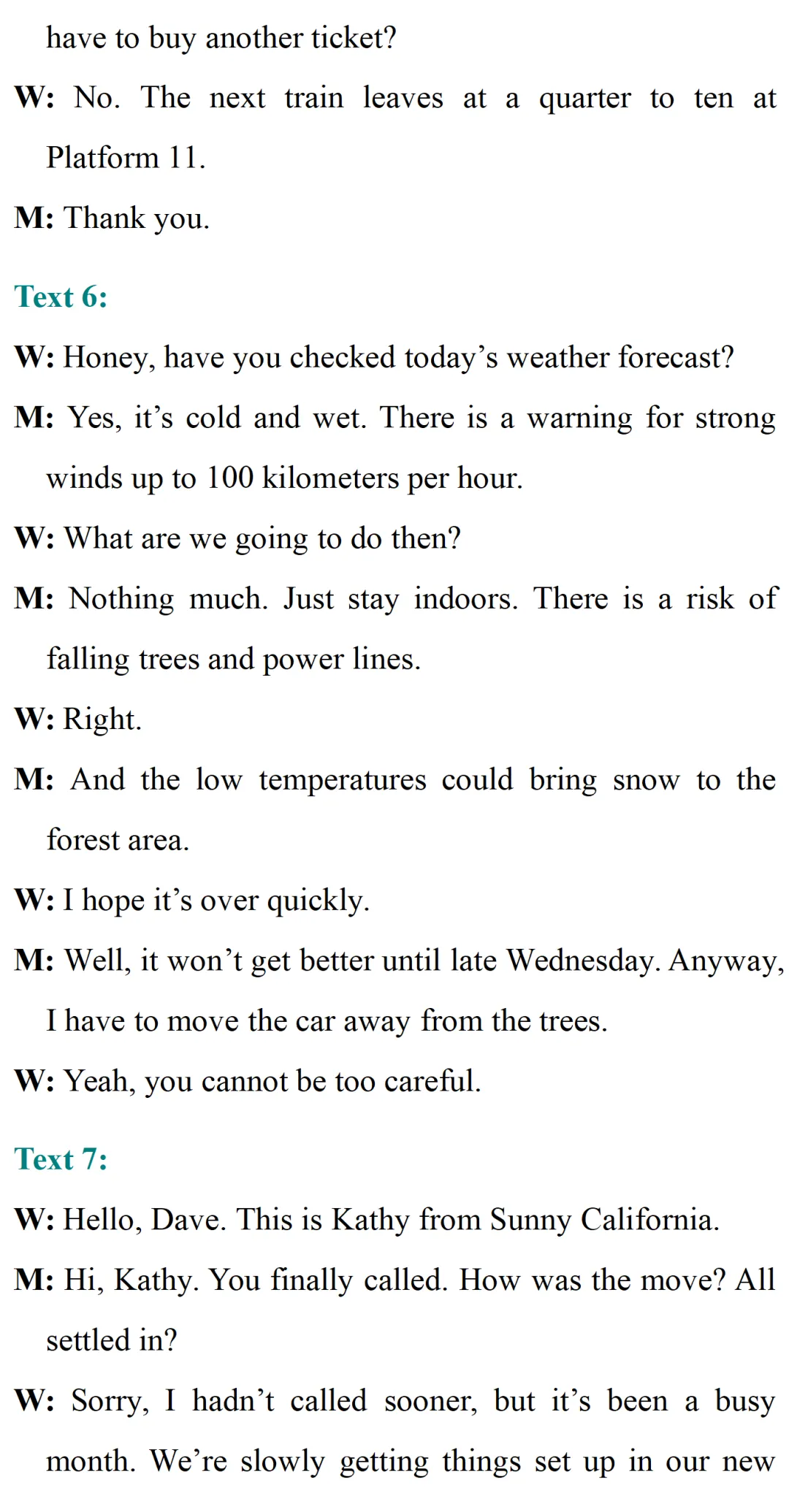 have to buy another ticket?

W: No. The next train leaves at a quarter to ten at Platform 11.

M: Thank you.

Text 6:

W: Honey, have you checked today’s weather forecast?

M: Yes, it’s cold and wet. There is a warning for strong winds up to 100 kilometers per hour.

W: What are we going to do then?

M: Nothing much. Just stay indoors. There is a risk of falling trees and power lines.

W: Right.

M: And the low temperatures could bring snow to the forest area.

W: I hope it’s over quickly.

M: Well, it won’t get better until late Wednesday. Anyway, I have to move the car away from the trees.

W: Yeah, you cannot be too careful.

Text 7:

W: Hello, Dave. This is Kathy from Sunny California.

M: Hi, Kathy. You finally called. How was the move? All settled in?

W: Sorry, I hadn’t called sooner, but it’s been a busy month. We’re slowly getting things set up in our new